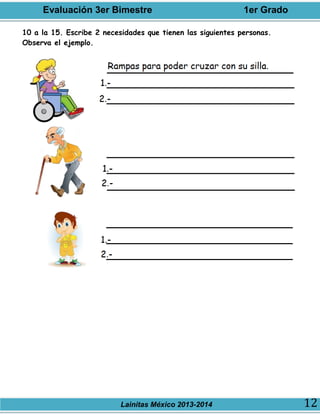 Evaluación 3er Bimestre 1er Grado

10 a la 15. Escribe 2 necesidades que tienen las siguientes personas. Observa el ejemplo.

Rampas para poder cruzar con su silla.
1.-
2.-

1.-
2.-

1.-
2.-

Lainitas México 2013-2014 12